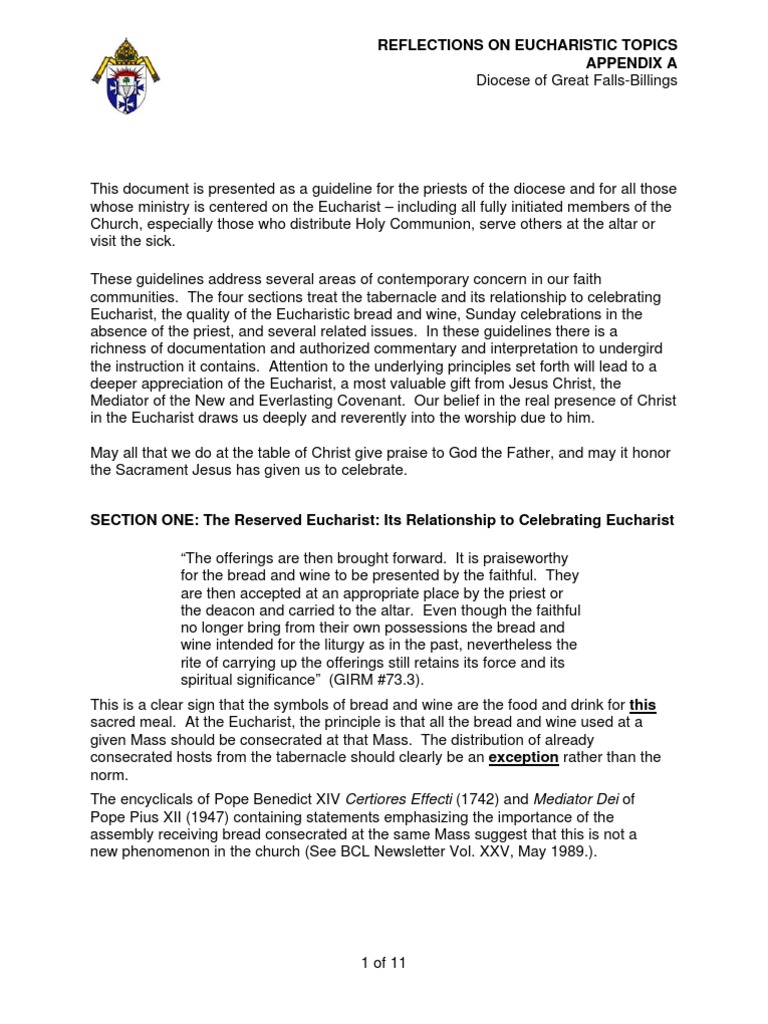 REFLECTIONS ON EUCHARISTIC TOPICS
APPENDIX A
Diocese of Great Falls-Billings

This document is presented as a guideline for the priests of the diocese and for all those whose ministry is centered on the Eucharist – including all fully initiated members of the Church, especially those who distribute Holy Communion, serve others at the altar or visit the sick.

These guidelines address several areas of contemporary concern in our faith communities. The four sections treat the tabernacle and its relationship to celebrating Eucharist, the quality of the Eucharistic bread and wine, Sunday celebrations in the absence of the priest, and several related issues. In these guidelines there is a richness of documentation and authorized commentary and interpretation to undergird the instruction it contains. Attention to the underlying principles set forth will lead to a deeper appreciation of the Eucharist, a most valuable gift from Jesus Christ, the Mediator of the New and Everlasting Covenant. Our belief in the real presence of Christ in the Eucharist draws us deeply and reverently into the worship due to him.

May all that we do at the table of Christ give praise to God the Father, and may it honor the Sacrament Jesus has given us to celebrate.

SECTION ONE: The Reserved Eucharist: Its Relationship to Celebrating Eucharist

“The offerings are then brought forward. It is praiseworthy for the bread and wine to be presented by the faithful. They are then accepted at an appropriate place by the priest or the deacon and carried to the altar. Even though the faithful no longer bring from their own possessions the bread and wine intended for the liturgy as in the past, nevertheless the rite of carrying up the offerings still retains its force and its spiritual significance” (GIRM #73.3).

This is a clear sign that the symbols of bread and wine are the food and drink for this sacred meal. At the Eucharist, the principle is that all the bread and wine used at a given Mass should be consecrated at that Mass. The distribution of already consecrated hosts from the tabernacle should clearly be an exception rather than the norm.

The encyclicals of Pope Benedict XIV Certiores Effecti (1742) and Mediator Dei of Pope Pius XII (1947) containing statements emphasizing the importance of the assembly receiving bread consecrated at the same Mass suggest that this is not a new phenomenon in the church (See BCL Newsletter Vol. XXV, May 1989.).

1 of 11